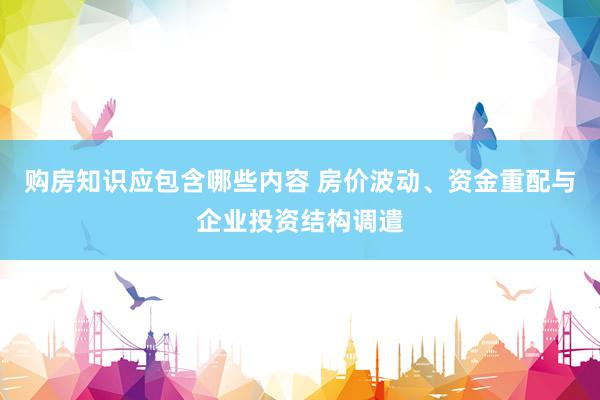 购房知识应包含哪些内容 房价波动、资金重配与企业投资结构调遣